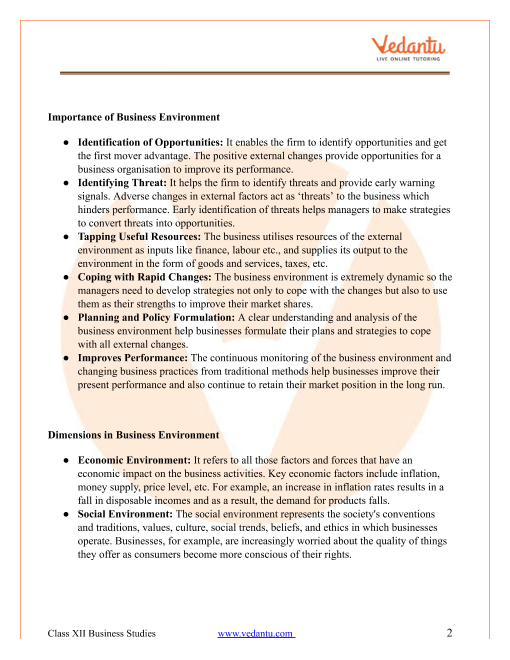 Vedantu
LIVE ONLINE TUTORING

Importance of Business Environment

● Identification of Opportunities: It enables the firm to identify opportunities and get the first mover advantage. The positive external changes provide opportunities for a business organisation to improve its performance.
● Identifying Threat: It helps the firm to identify threats and provide early warning signals. Adverse changes in external factors act as 'threats' to the business which hinders performance. Early identification of threats helps managers to make strategies to convert threats into opportunities.
● Tapping Useful Resources: The business utilises resources of the external environment as inputs like finance, labour etc., and supplies its output to the environment in the form of goods and services, taxes, etc.
● Coping with Rapid Changes: The business environment is extremely dynamic so the managers need to develop strategies not only to cope with the changes but also to use them as their strengths to improve their market shares.
● Planning and Policy Formulation: A clear understanding and analysis of the business environment help businesses formulate their plans and strategies to cope with all external changes.
● Improves Performance: The continuous monitoring of the business environment and changing business practices from traditional methods help businesses improve their present performance and also continue to retain their market position in the long run.

Dimensions in Business Environment

● Economic Environment: It refers to all those factors and forces that have an economic impact on the business activities. Key economic factors include inflation, money supply, price level, etc. For example, an increase in inflation rates results in a fall in disposable incomes and as a result, the demand for products falls.
● Social Environment: The social environment represents the society's conventions and traditions, values, culture, social trends, beliefs, and ethics in which businesses operate. Businesses, for example, are increasingly worried about the quality of things they offer as consumers become more conscious of their rights.

Class XII Business Studies www.vedantu.com 2